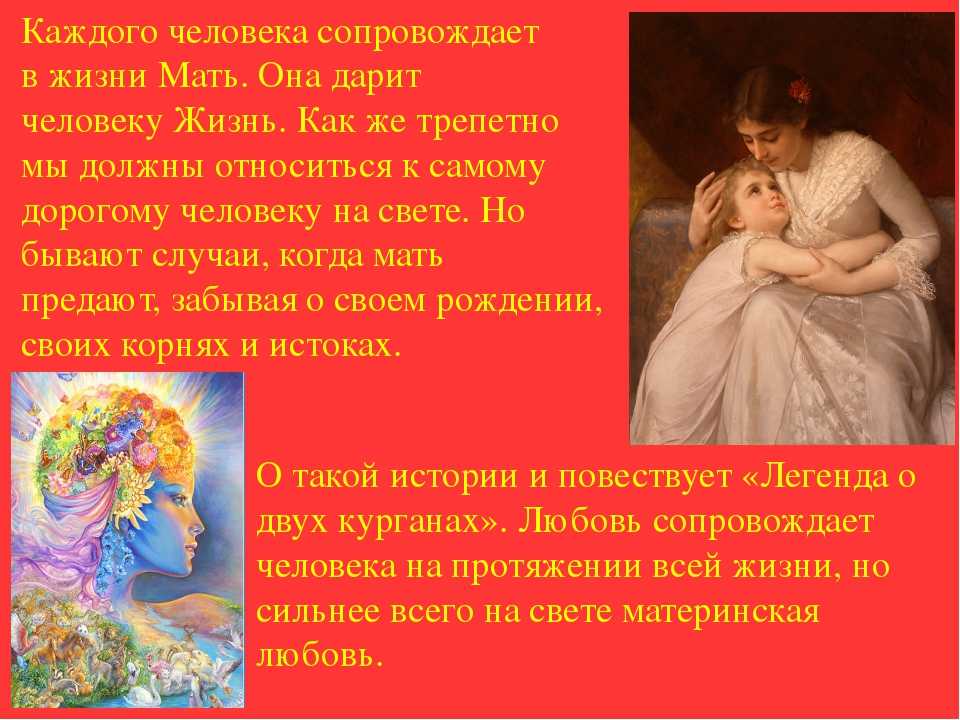 Каждого человека сопровождает в жизни Мать. Она дарит человеку Жизнь. Как же трепетно мы должны относиться к самому дорогому человеку на свете. Но бывают случаи, когда мать предают, забывая о своем рождении, своих корнях и истоках.

О такой истории и повествует «Легенда о двух курганах». Любовь сопровождает человека на протяжении всей жизни, но сильнее всего на свете материнская любовь.